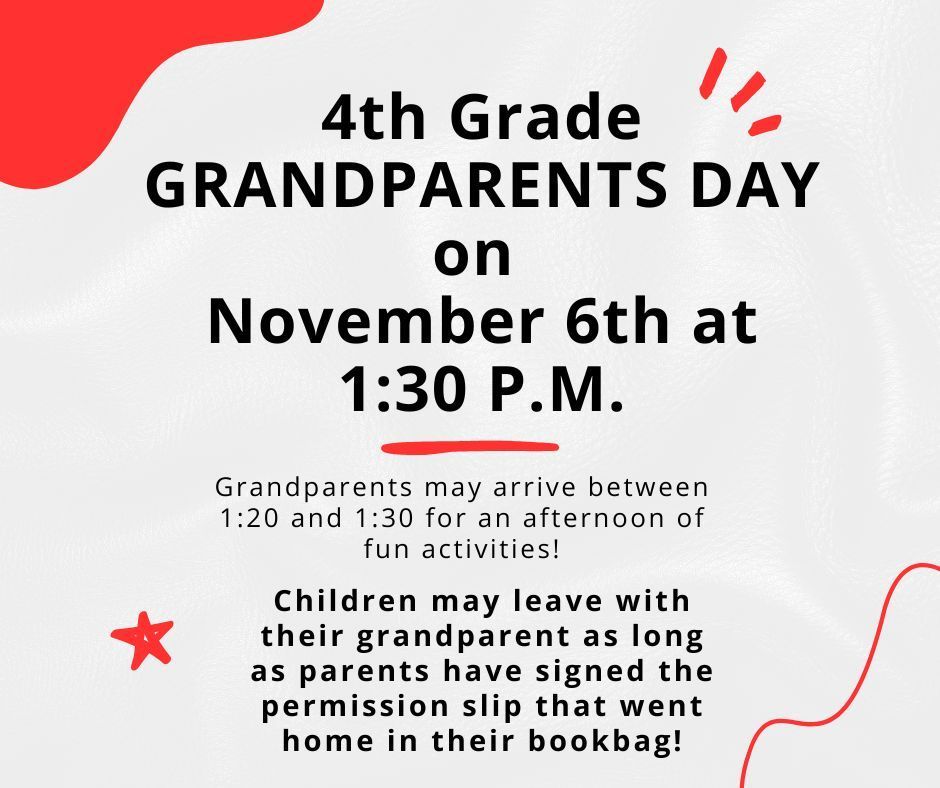 4th Grade
GRANDPARENTS DAY
on
November 6th at
1:30 P.M.

Grandparents may arrive between 1:20 and 1:30 for an afternoon of fun activities!

Children may leave with their grandparent as long as parents have signed the permission slip that went home in their bookbag!